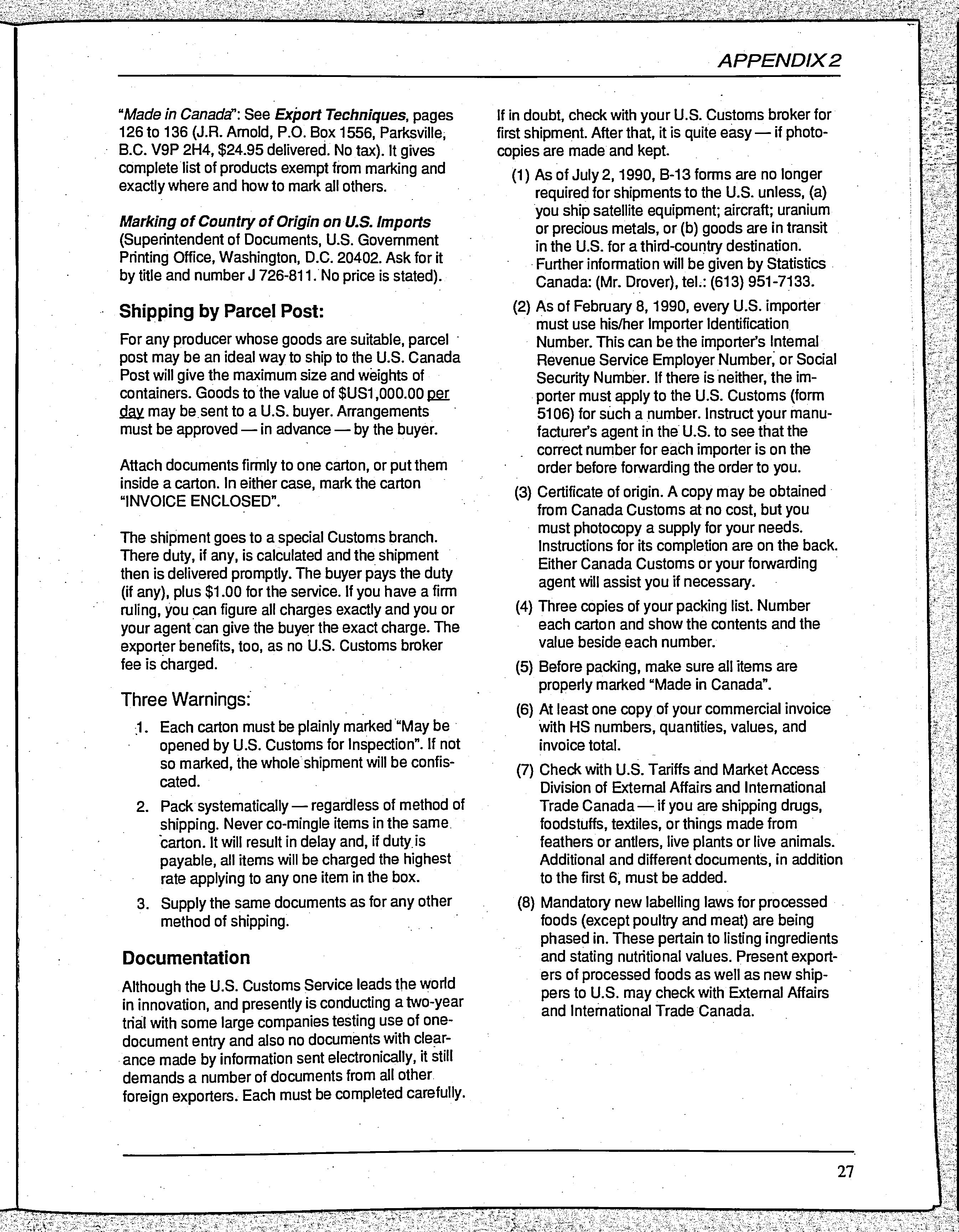 APPENDIX 2

"Made in Canada": See Export Techniques, pages 126 to 136 (J.R. Arnold, P.O. Box 1556, Parksville, B.C. V9P 2H4, $24.95 delivered. No tax). It gives complete list of products exempt from marking and exactly where and how to mark all others.

Marking of Country of Origin on U.S. Imports (Superintendent of Documents, U.S. Government Printing Office, Washington, D.C. 20402. Ask for it by title and number J 726-811. No price is stated).

Shipping by Parcel Post:

For any producer whose goods are suitable, parcel post may be an ideal way to ship to the U.S. Canada Post will give the maximum size and weights of containers. Goods to the value of $US1,000.00 per day may be sent to a U.S. buyer. Arrangements must be approved — in advance — by the buyer.

Attach documents firmly to one carton, or put them inside a carton. In either case, mark the carton "INVOICE ENCLOSED".

The shipment goes to a special Customs branch. There duty, if any, is calculated and the shipment then is delivered promptly. The buyer pays the duty (if any), plus $1.00 for the service. If you have a firm ruling, you can figure all charges exactly and you or your agent can give the buyer the exact charge. The exporter benefits, too, as no U.S. Customs broker fee is charged.

Three Warnings:

1. Each carton must be plainly marked "May be opened by U.S. Customs for Inspection". If not so marked, the whole shipment will be confiscated.

2. Pack systematically — regardless of method of shipping. Never co-mingle items in the same carton. It will result in delay and, if duty is payable, all items will be charged the highest rate applying to any one item in the box.

3. Supply the same documents as for any other method of shipping.

Documentation

Although the U.S. Customs Service leads the world in innovation, and presently is conducting a two-year trial with some large companies testing use of one-document entry and also no documents with clearance made by information sent electronically, it still demands a number of documents from all other foreign exporters. Each must be completed carefully.

If in doubt, check with your U.S. Customs broker for first shipment. After that, it is quite easy — if photocopies are made and kept.

(1) As of July 2, 1990, B-13 forms are no longer required for shipments to the U.S. unless, (a) you ship satellite equipment; aircraft; uranium or precious metals, or (b) goods are in transit in the U.S. for a third-country destination. Further information will be given by Statistics Canada: (Mr. Drover), tel.: (613) 951-7133.

(2) As of February 8, 1990, every U.S. importer must use his/her Importer Identification Number. This can be the importer's Internal Revenue Service Employer Number, or Social Security Number. If there is neither, the importer must apply to the U.S. Customs (form 5106) for such a number. Instruct your manufacturer's agent in the U.S. to see that the correct number for each importer is on the order before forwarding the order to you.

(3) Certificate of origin. A copy may be obtained from Canada Customs at no cost, but you must photocopy a supply for your needs. Instructions for its completion are on the back. Either Canada Customs or your forwarding agent will assist you if necessary.

(4) Three copies of your packing list. Number each carton and show the contents and the value beside each number.

(5) Before packing, make sure all items are properly marked "Made in Canada".

(6) At least one copy of your commercial invoice with HS numbers, quantities, values, and invoice total.

(7) Check with U.S. Tariffs and Market Access Division of External Affairs and International Trade Canada — if you are shipping drugs, foodstuffs, textiles, or things made from feathers or antlers, live plants or live animals. Additional and different documents, in addition to the first 6, must be added.

(8) Mandatory new labelling laws for processed foods (except poultry and meat) are being phased in. These pertain to listing ingredients and stating nutritional values. Present exporters of processed foods as well as new shippers to U.S. may check with External Affairs and International Trade Canada.

27